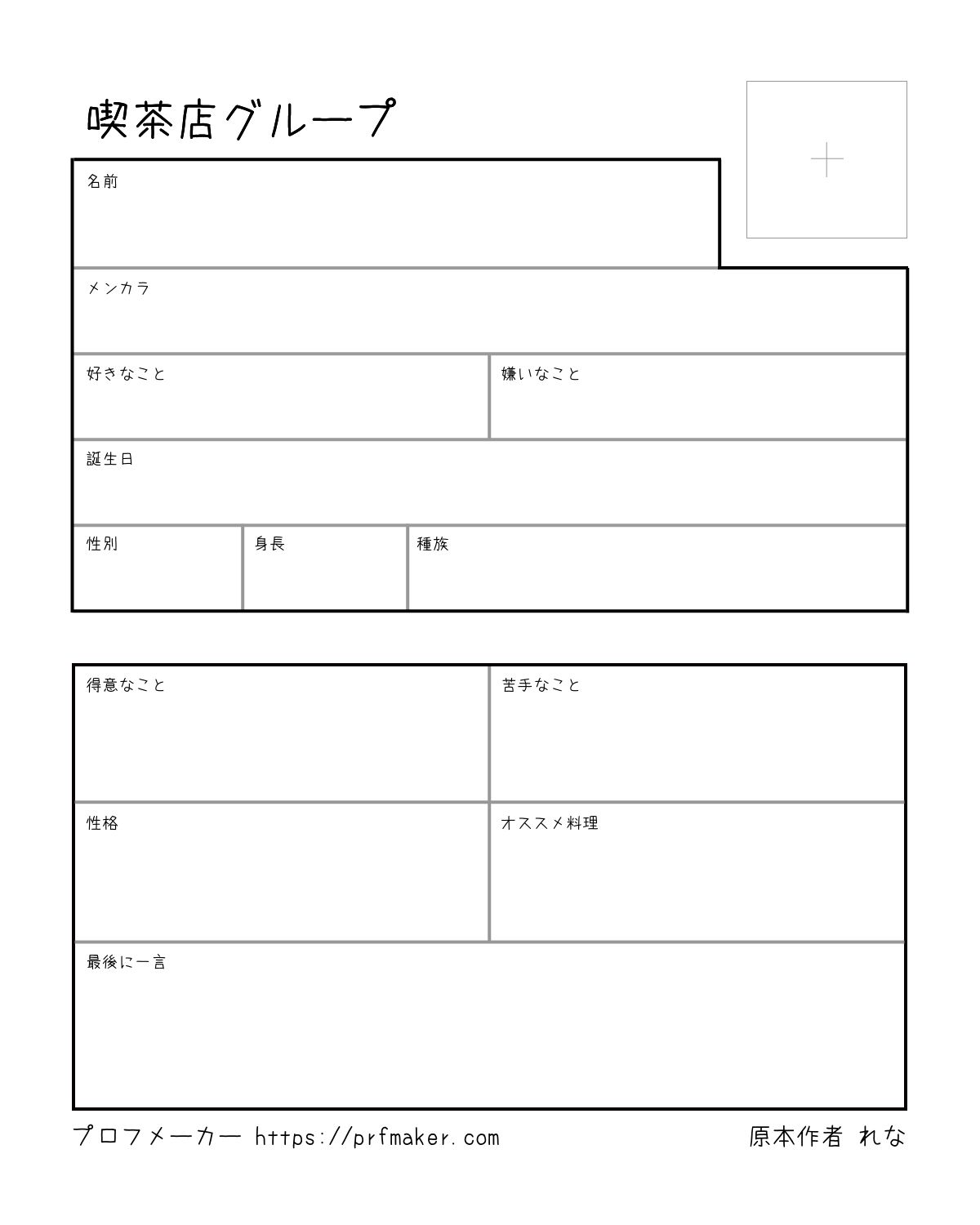 喫茶店グループ

+

名前

メンカラ

好きなこと

嫌いなこと

誕生日

性別

身長

種族

得意なこと

苦手なこと

性格

オススメ料理

最後に一言

プロフメーカー https://prfmaker.com

原本作者 れな